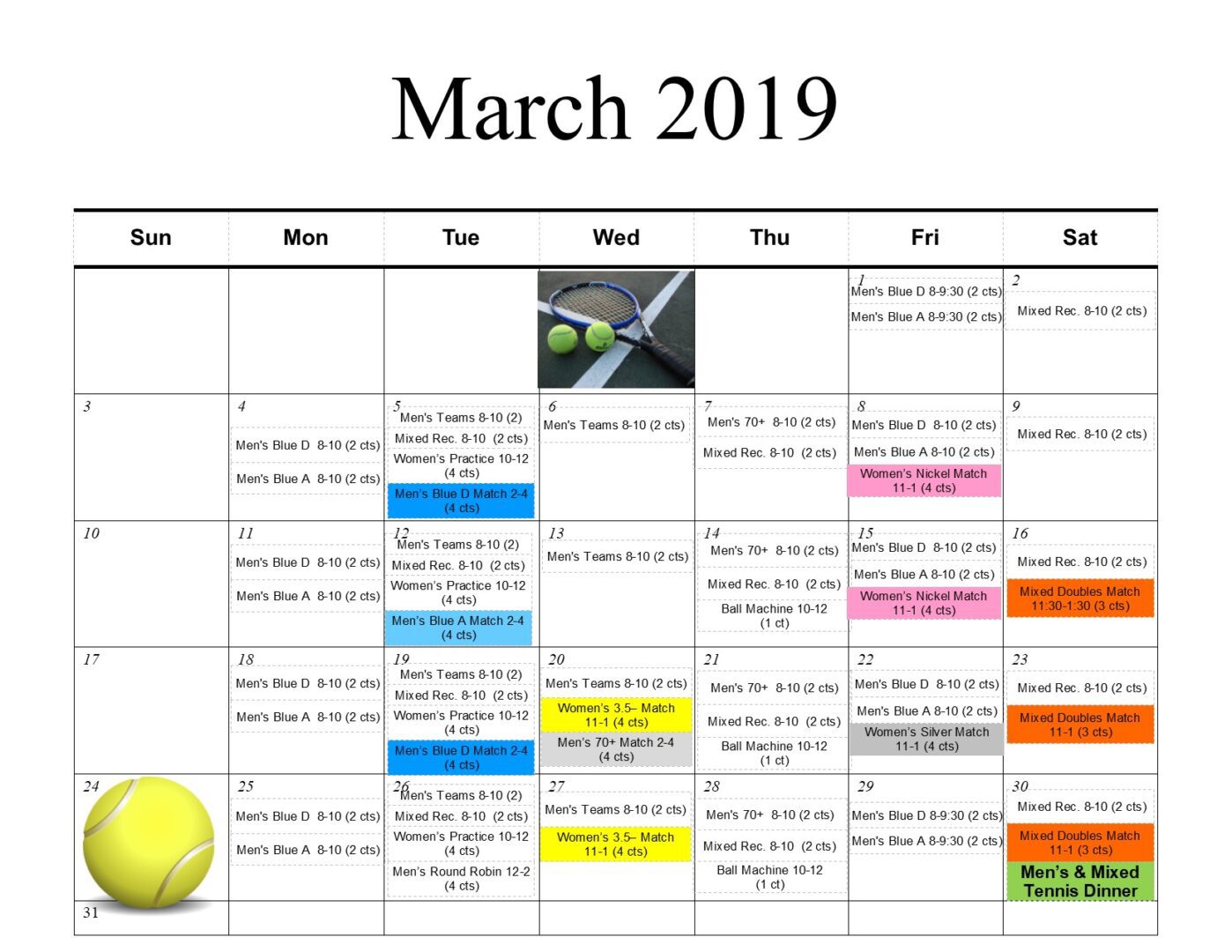 March 2019

| Sun | Mon | Tue | Wed | Thu | Fri | Sat |
|---|---|---|---|---|---|---|
| | | | | | 1 Men's Blue D 8-9:30 (2 cts) Men's Blue A 8-9:30 (2 cts) | 2 Mixed Rec. 8-10 (2 cts) |
| 3 | 4 Men's Blue D 8-10 (2 cts) Men's Blue A 8-10 (2 cts) | 5 Men's Teams 8-10 (2) Mixed Rec. 8-10 (2 cts) Women's Practice 10-12 (4 cts) Men's Blue D Match 2-4 (4 cts) | 6 Men's Teams 8-10 (2 cts) | 7 Men's 70+ 8-10 (2 cts) Mixed Rec. 8-10 (2 cts) | 8 Men's Blue D 8-10 (2 cts) Men's Blue A 8-10 (2 cts) Women's Nickel Match 11-1 (4 cts) | 9 Mixed Rec. 8-10 (2 cts) |
| 10 | 11 Men's Blue D 8-10 (2 cts) Men's Blue A 8-10 (2 cts) | 12 Men's Teams 8-10 (2) Mixed Rec. 8-10 (2 cts) Women's Practice 10-12 (4 cts) Men's Blue A Match 2-4 (4 cts) | 13 Men's Teams 8-10 (2 cts) | 14 Men's 70+ 8-10 (2 cts) Mixed Rec. 8-10 (2 cts) Ball Machine 10-12 (1 ct) | 15 Men's Blue D 8-10 (2 cts) Men's Blue A 8-10 (2 cts) Women's Nickel Match 11-1 (4 cts) | 16 Mixed Rec. 8-10 (2 cts) Mixed Doubles Match 11:30-1:30 (3 cts) |
| 17 | 18 Men's Blue D 8-10 (2 cts) Men's Blue A 8-10 (2 cts) | 19 Men's Teams 8-10 (2) Mixed Rec. 8-10 (2 cts) Women's Practice 10-12 (4 cts) Men's Blue D Match 2-4 (4 cts) | 20 Men's Teams 8-10 (2 cts) Women's 3.5– Match 11-1 (4 cts) Men's 70+ Match 2-4 (4 cts) | 21 Men's 70+ 8-10 (2 cts) Mixed Rec. 8-10 (2 cts) Ball Machine 10-12 (1 ct) | 22 Men's Blue D 8-10 (2 cts) Men's Blue A 8-10 (2 cts) Women's Silver Match 11-1 (4 cts) | 23 Mixed Rec. 8-10 (2 cts) Mixed Doubles Match 11-1 (3 cts) |
| 24 | 25 Men's Blue D 8-10 (2 cts) Men's Blue A 8-10 (2 cts) | 26 Men's Teams 8-10 (2) Mixed Rec. 8-10 (2 cts) Women's Practice 10-12 (4 cts) Men's Round Robin 12-2 (4 cts) | 27 Men's Teams 8-10 (2 cts) Women's 3.5– Match 11-1 (4 cts) | 28 Men's 70+ 8-10 (2 cts) Mixed Rec. 8-10 (2 cts) Ball Machine 10-12 (1 ct) | 29 Men's Blue D 8-9:30 (2 cts) Men's Blue A 8-9:30 (2 cts) | 30 Mixed Rec. 8-10 (2 cts) Mixed Doubles Match 11-1 (3 cts) Men's & Mixed Tennis Dinner |
| 31 | | | | | | |